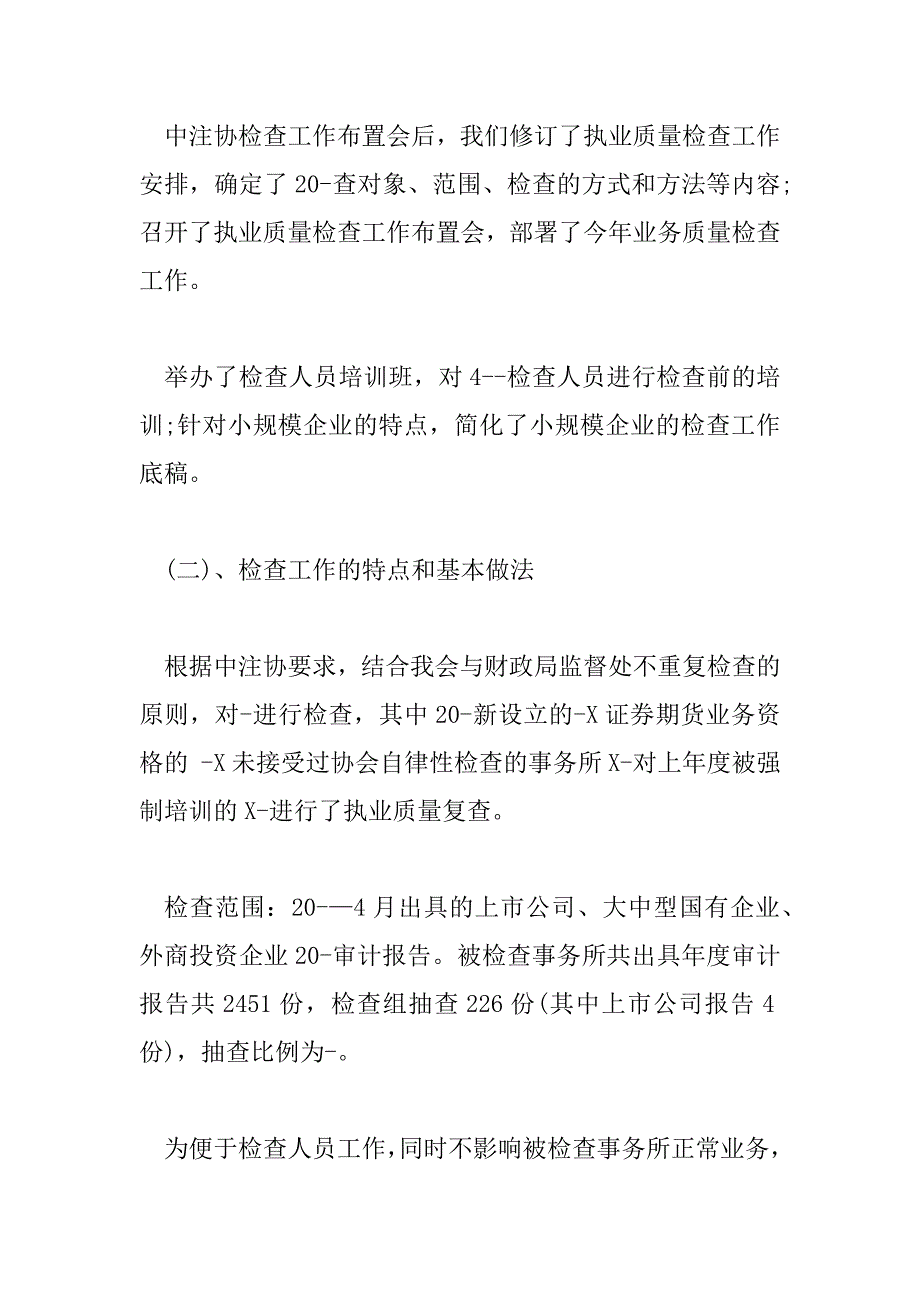 中注协检查工作布置会后，我们修订了执业质量检查工作安排，确定了20-查对象、范围、检查的方式和方法等内容;召开了执业质量检查工作布置会，部署了今年业务质量检查工作。

举办了检查人员培训班，对4--检查人员进行检查前的培训;针对小规模企业的特点，简化了小规模企业的检查工作底稿。

(二)、检查工作的特点和基本做法

根据中注协要求，结合我会与财政局监督处不重复检查的原则，对-进行检查，其中20-新设立的-X证券期货业务资格的 -X未接受过协会自律性检查的事务所X-对上年度被强制培训的X-进行了执业质量复查。

检查范围：20-—4月出具的上市公司、大中型国有企业、外商投资企业20-审计报告。被检查事务所共出具年度审计报告共2451份，检查组抽查226份(其中上市公司报告4份)，抽查比例为-。

为便于检查人员工作，同时不影响被检查事务所正常业务，